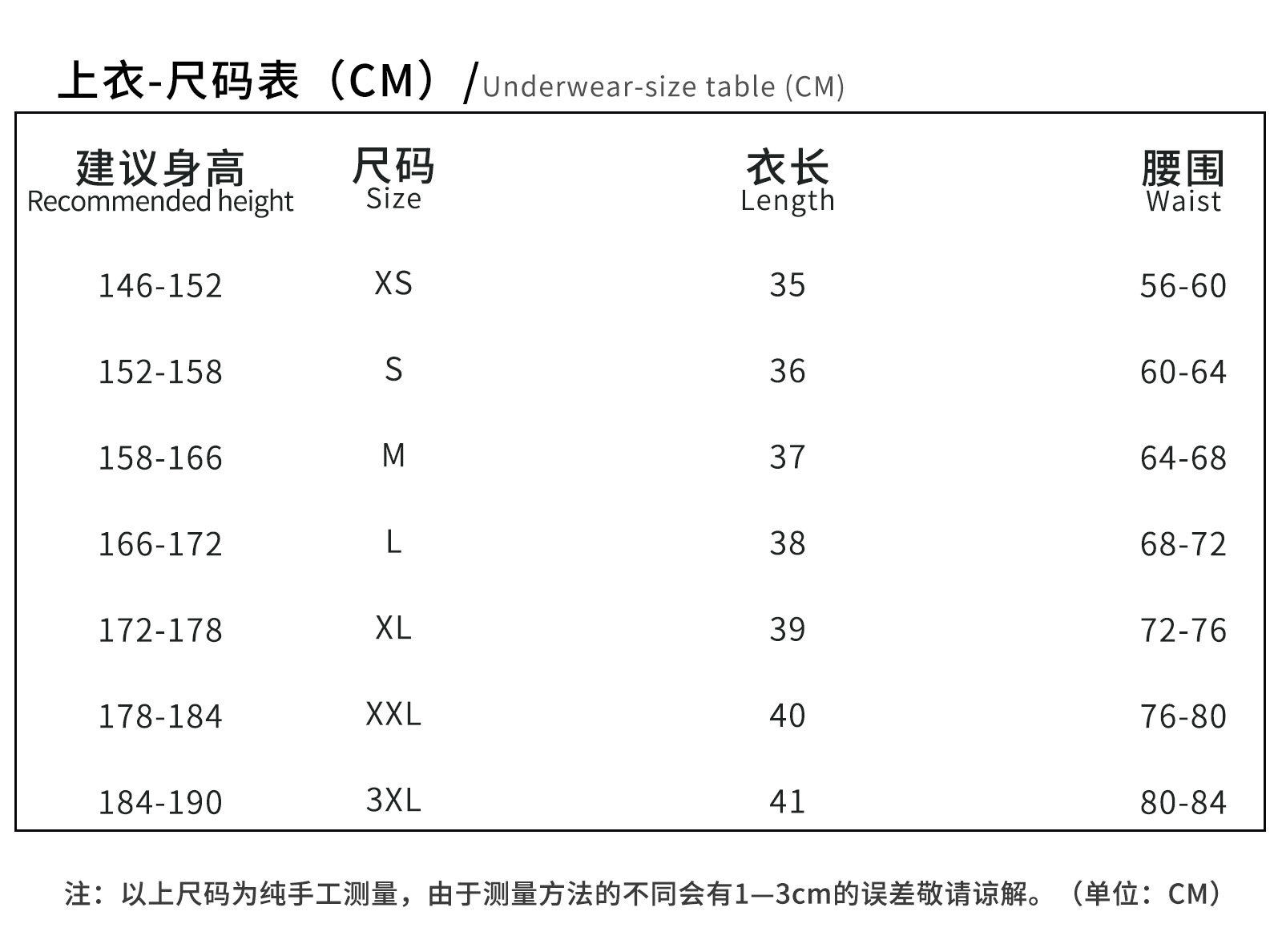 上衣-尺码表（CM）/Underwear-size table (CM)

| 建议身高 Recommended height | 尺码 Size | 衣长 Length | 腰围 Waist |
|---|---|---|---|
| 146-152 | XS | 35 | 56-60 |
| 152-158 | S | 36 | 60-64 |
| 158-166 | M | 37 | 64-68 |
| 166-172 | L | 38 | 68-72 |
| 172-178 | XL | 39 | 72-76 |
| 178-184 | XXL | 40 | 76-80 |
| 184-190 | 3XL | 41 | 80-84 |

注：以上尺码为纯手工测量，由于测量方法的不同会有1—3cm的误差敬请谅解。（单位：CM）